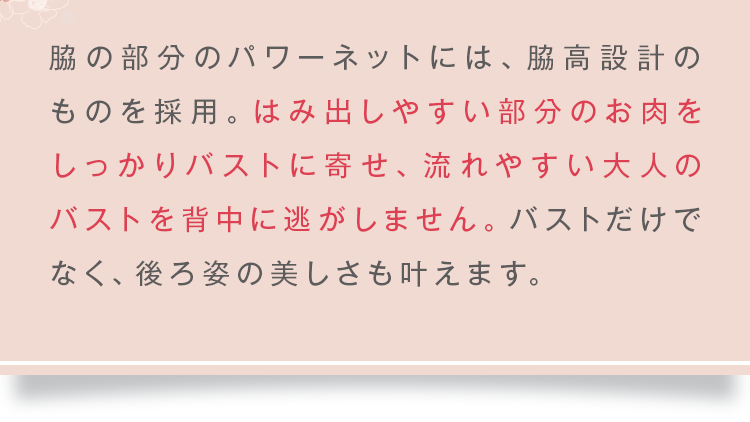 脇の部分のパワーネットには、脇高設計のものを採用。はみ出しやすい部分のお肉をしっかりバストに寄せ、流れやすい大人のバストを背中に逃がしません。バストだけでなく、後ろ姿の美しさも叶えます。